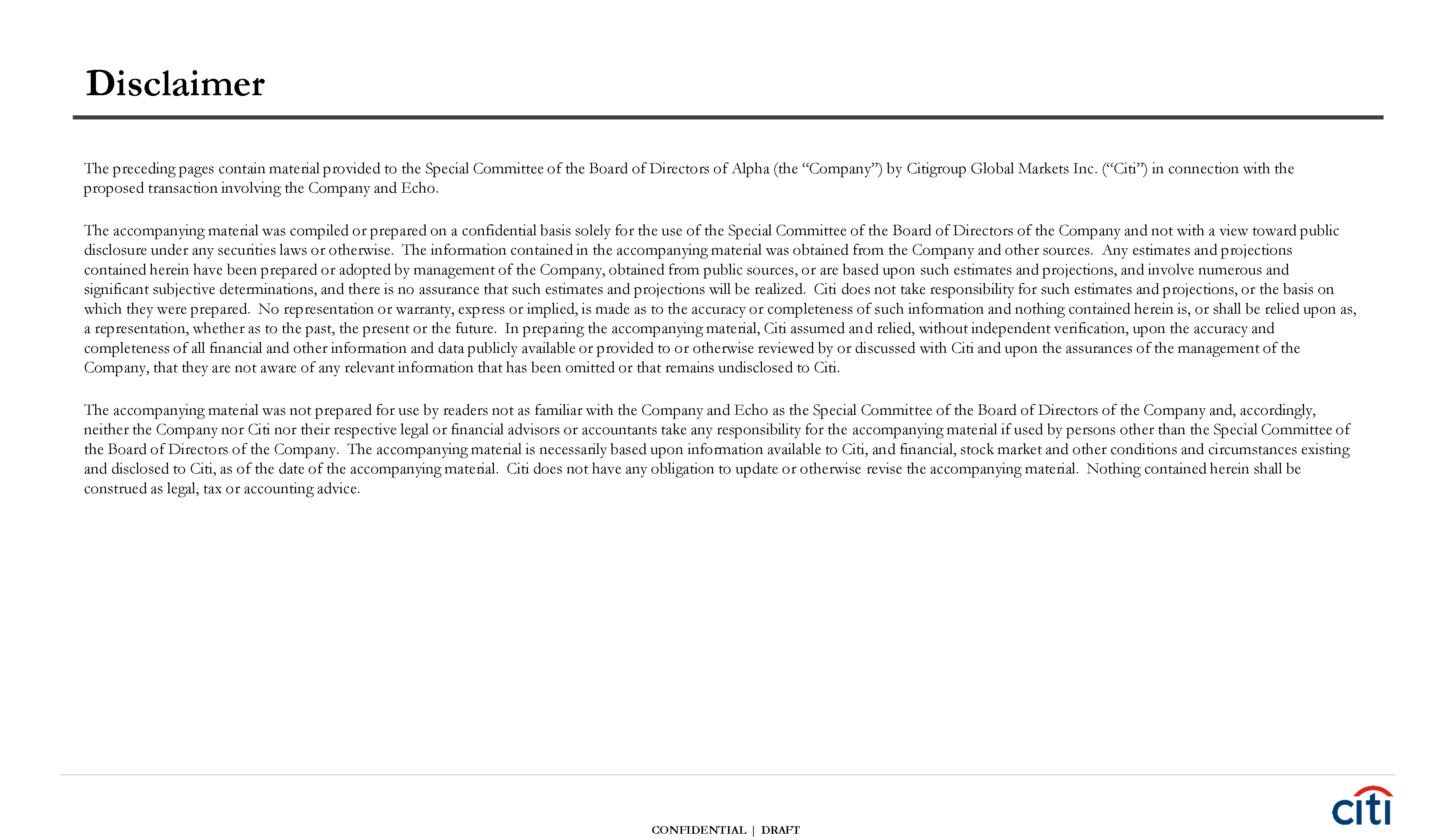 Disclaimer

The preceding pages contain material provided to the Special Committee of the Board of Directors of Alpha (the “Company”) by Citigroup Global Markets Inc. (“Citi”) in connection with the proposed transaction involving the Company and Echo.

The accompanying material was compiled or prepared on a confidential basis solely for the use of the Special Committee of the Board of Directors of the Company and not with a view toward public disclosure under any securities laws or otherwise. The information contained in the accompanying material was obtained from the Company and other sources. Any estimates and projections contained herein have been prepared or adopted by management of the Company, obtained from public sources, or are based upon such estimates and projections, and involve numerous and significant subjective determinations, and there is no assurance that such estimates and projections will be realized. Citi does not take responsibility for such estimates and projections, or the basis on which they were prepared. No representation or warranty, express or implied, is made as to the accuracy or completeness of such information and nothing contained herein is, or shall be relied upon as, a representation, whether as to the past, the present or the future. In preparing the accompanying material, Citi assumed and relied, without independent verification, upon the accuracy and completeness of all financial and other information and data publicly available or provided to or otherwise reviewed by or discussed with Citi and upon the assurances of the management of the Company, that they are not aware of any relevant information that has been omitted or that remains undisclosed to Citi.

The accompanying material was not prepared for use by readers not as familiar with the Company and Echo as the Special Committee of the Board of Directors of the Company and, accordingly, neither the Company nor Citi nor their respective legal or financial advisors or accountants take any responsibility for the accompanying material if used by persons other than the Special Committee of the Board of Directors of the Company. The accompanying material is necessarily based upon information available to Citi, and financial, stock market and other conditions and circumstances existing and disclosed to Citi, as of the date of the accompanying material. Citi does not have any obligation to update or otherwise revise the accompanying material. Nothing contained herein shall be construed as legal, tax or accounting advice.

CONFIDENTIAL | DRAFT

citi